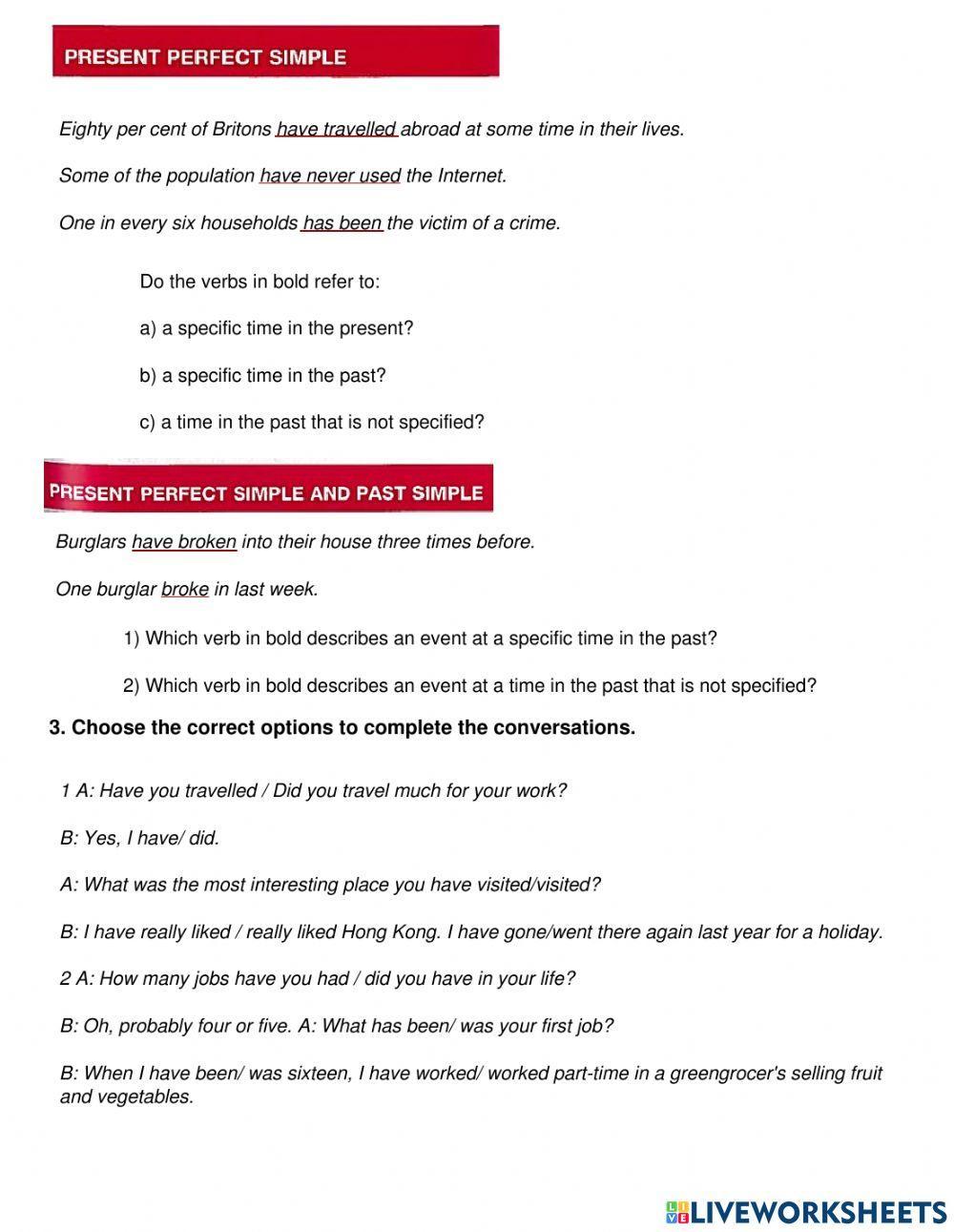 PRESENT PERFECT SIMPLE

Eighty per cent of Britons have travelled abroad at some time in their lives.

Some of the population have never used the Internet.

One in every six households has been the victim of a crime.

Do the verbs in bold refer to:

a) a specific time in the present?

b) a specific time in the past?

c) a time in the past that is not specified?

PRESENT PERFECT SIMPLE AND PAST SIMPLE

Burglars have broken into their house three times before.

One burglar broke in last week.

1) Which verb in bold describes an event at a specific time in the past?

2) Which verb in bold describes an event at a time in the past that is not specified?

3. Choose the correct options to complete the conversations.

1 A: Have you travelled / Did you travel much for your work?

B: Yes, I have/ did.

A: What was the most interesting place you have visited/visited?

B: I have really liked / really liked Hong Kong. I have gone/went there again last year for a holiday.

2 A: How many jobs have you had / did you have in your life?

B: Oh, probably four or five. A: What has been/ was your first job?

B: When I have been/ was sixteen, I have worked/ worked part-time in a greengrocer's selling fruit and vegetables.

LIVEWORKSHEETS